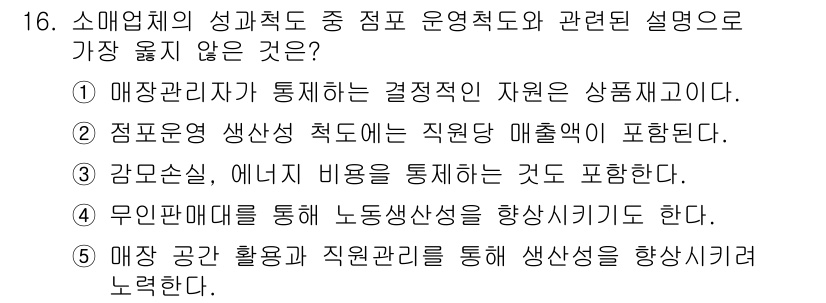 16. 소매업체의 성과척도 중 점포 운영척도와 관련된 설명으로 가장 옳지 않은 것은?

① 매장관리자가 통제하는 결정적인 자원은 상품재고이다.

② 점포운영 생산성 척도에는 직원당 매출액이 포함된다.

③ 감모손실, 에너지 비용을 통제하는 것도 포함한다.

④ 무인판매대를 통해 노동생산성을 향상시키기도 한다.

⑤ 매장 공간 활용과 직원관리를 통해 생산성을 향상시키려 노력한다.